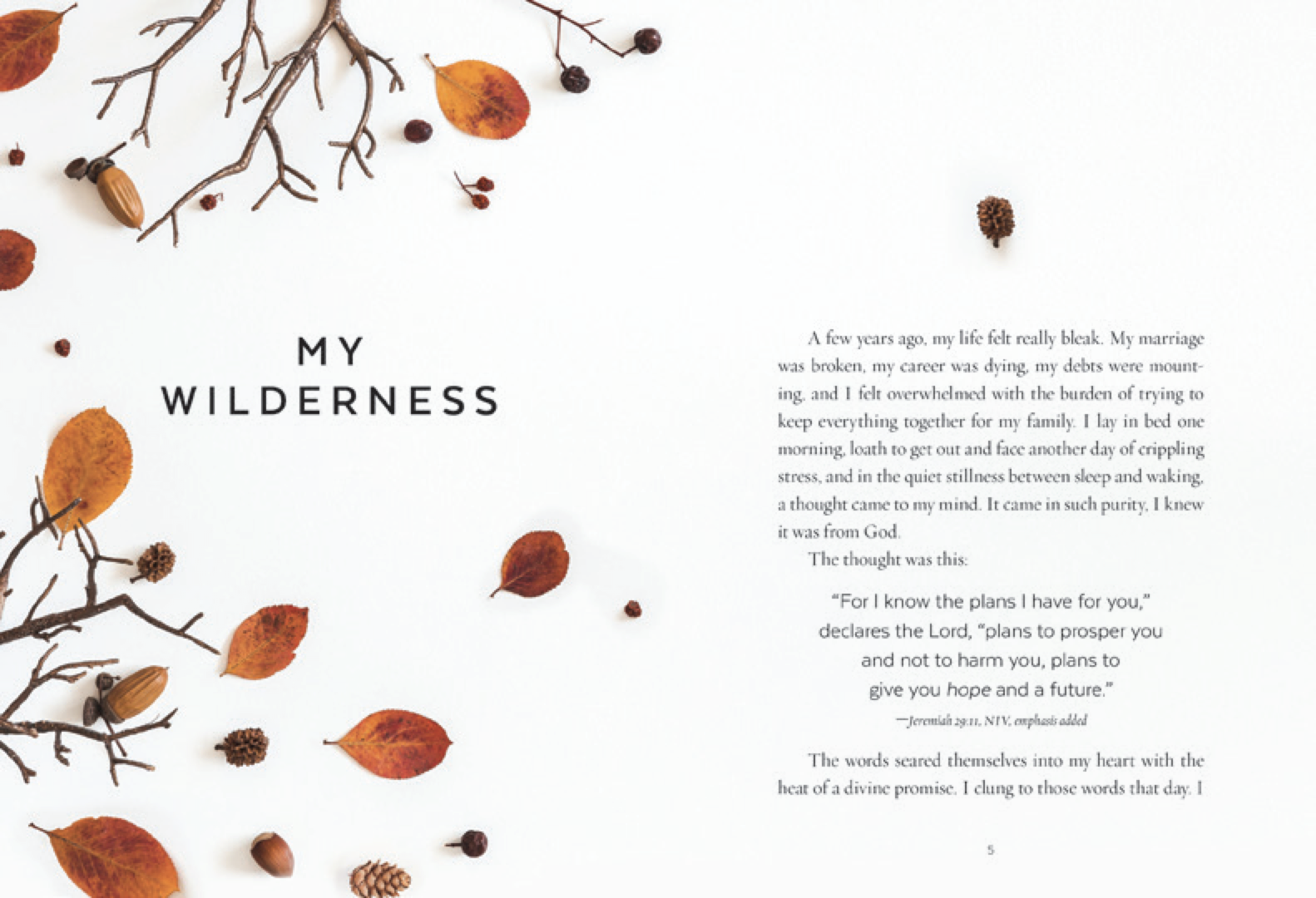 MY
WILDERNESS

A few years ago, my life felt really bleak. My marriage was broken, my career was dying, my debts were mounting, and I felt overwhelmed with the burden of trying to keep everything together for my family. I lay in bed one morning, loath to get out and face another day of crippling stress, and in the quiet stillness between sleep and waking, a thought came to my mind. It came in such purity, I knew it was from God.

The thought was this:

"For I know the plans I have for you," declares the Lord, "plans to prosper you and not to harm you, plans to give you hope and a future."

—Jeremiah 29:11, NIV, emphasis added

The words seared themselves into my heart with the heat of a divine promise. I clung to those words that day. I

5